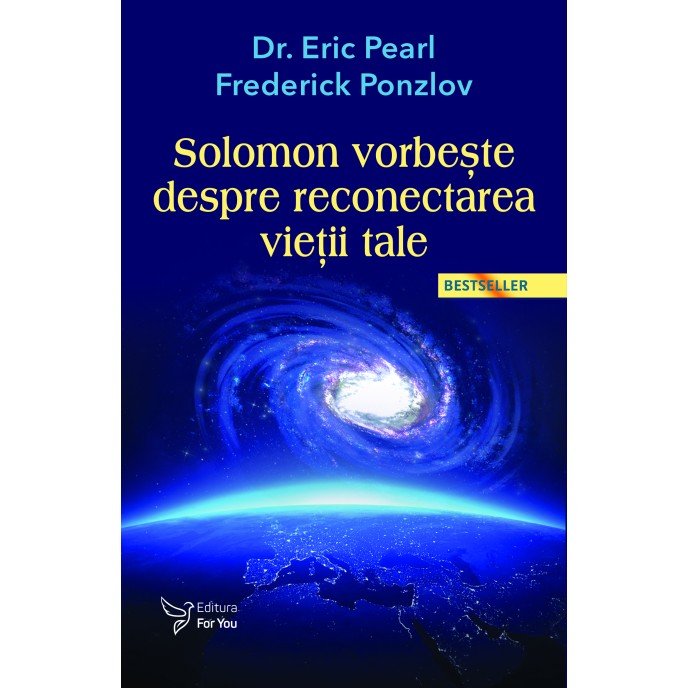 Dr. Eric Pearl
Frederick Ponzlov

Solomon vorbește despre reconectarea vieții tale

BESTSELLER

Editura
For You